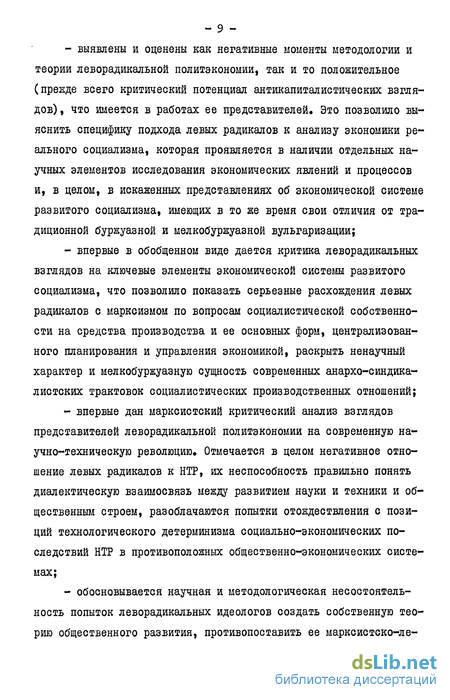 - 9 -

- выявлены и оценены как негативные моменты методологии и теории леворадикальной политэкономии, так и то положительное (прежде всего критический потенциал антикапиталистических взглядов), что имеется в работах ее представителей. Это позволило выяснить специфику подхода левых радикалов к анализу экономики реального социализма, которая проявляется в наличии отдельных научных элементов исследования экономических явлений и процессов и, в целом, в искаженных представлениях об экономической системе развитого социализма, имеющих в то же время свои отличия от традиционной буржуазной и мелкобуржуазной вульгаризации;

- впервые в обобщенном виде дается критика леворадикальных взглядов на ключевые элементы экономической системы развитого социализма, что позволило показать серьезные расхождения левых радикалов с марксизмом по вопросам социалистической собственности на средства производства и ее основных форм, централизованного планирования и управления экономикой, раскрыть ненаучный характер и мелкобуржуазную сущность современных анархо-синдикалистских трактовок социалистических производственных отношений;

- впервые дан марксистский критический анализ взглядов представителей леворадикальной политэкономии на современную научно-техническую революцию. Отмечается в целом негативное отношение левых радикалов к НТР, их неспособность правильно понять диалектическую взаимосвязь между развитием науки и техники и общественным строем, разоблачаются попытки отождествления с позиций технологического детерминизма социально-экономических последствий НТР в противоположных общественно-экономических системах;

- обосновывается научная и методологическая несостоятельность попыток леворадикальных идеологов создать собственную теорию общественного развития, противопоставить ее марксистско-ле-

dsLib.net
библиотека диссертаций